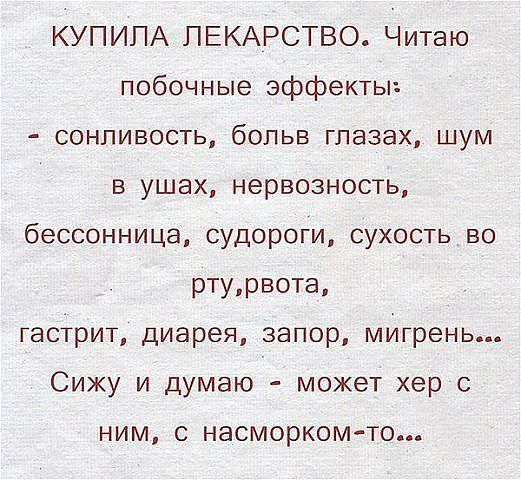 КУПИЛА ЛЕКАРСТВО. Читаю побочные эффекты:
- сонливость, больв глазах, шум в ушах, нервозность, бессонница, судороги, сухость во рту,рвота,
гастрит, диарея, запор, мигрень...
Сижу и думаю - может хер с ним, с насморком-то...